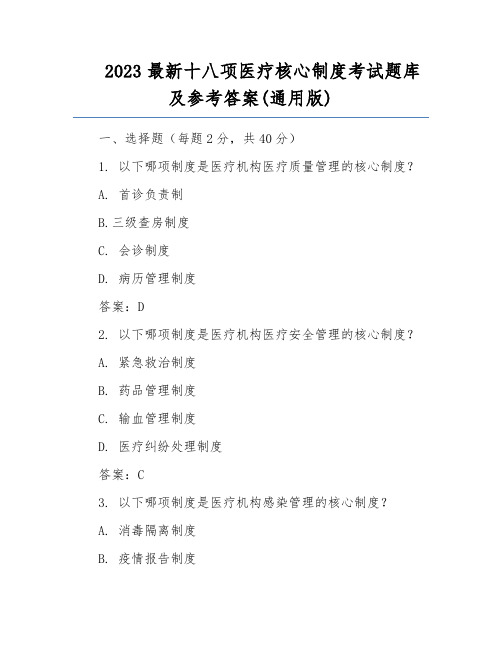 2023 最新十八项医疗核心制度考试题库及参考答案(通用版)

一、选择题（每题 2 分，共 40 分）

1. 以下哪项制度是医疗机构医疗质量管理的核心制度？

A. 首诊负责制

B.三级查房制度

C. 会诊制度

D. 病历管理制度

答案：D

2. 以下哪项制度是医疗机构医疗安全管理的核心制度？

A. 紧急救治制度

B. 药品管理制度

C. 输血管理制度

D. 医疗纠纷处理制度

答案：C

3. 以下哪项制度是医疗机构感染管理的核心制度？

A. 消毒隔离制度

B. 疫情报告制度